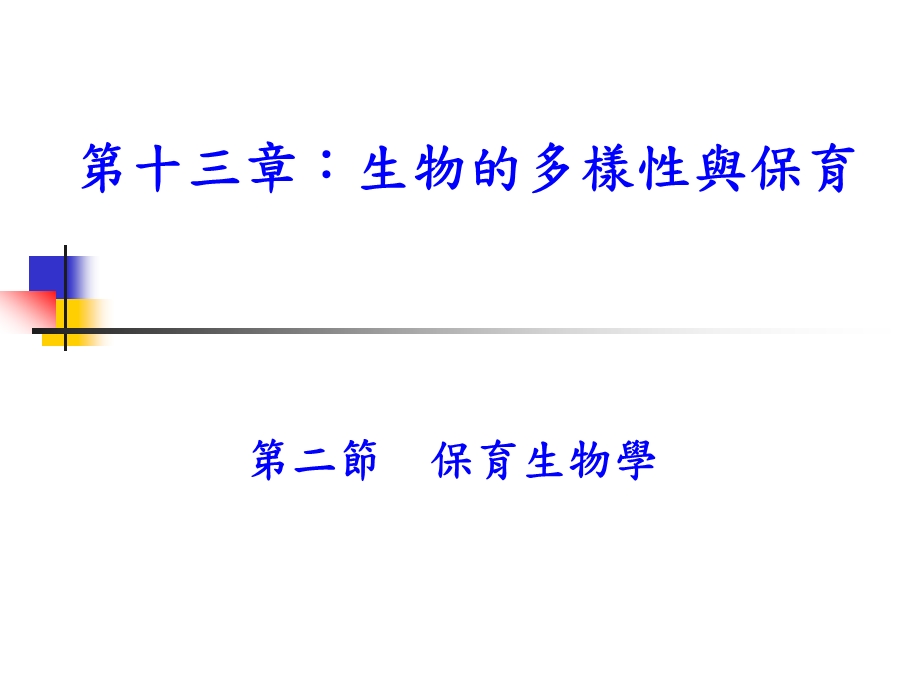 第十三章：生物的多樣性與保育

第二節　保育生物學